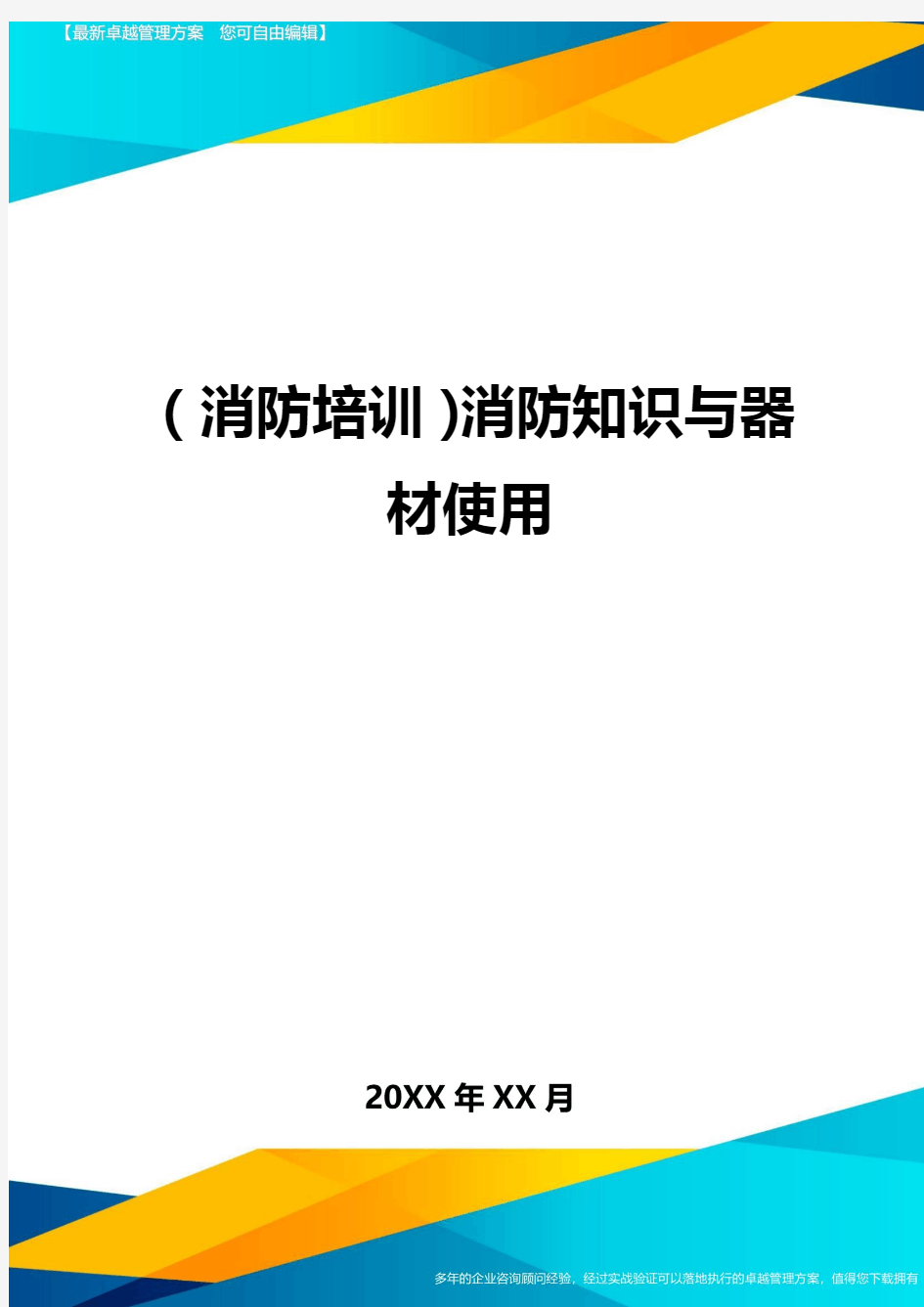 【最新卓越管理方案　您可自由编辑】

(消防培训)消防知识与器材使用

20XX年XX月

多年的企业咨询顾问经验，经过实战验证可以落地执行的卓越管理方案，值得您下载拥有